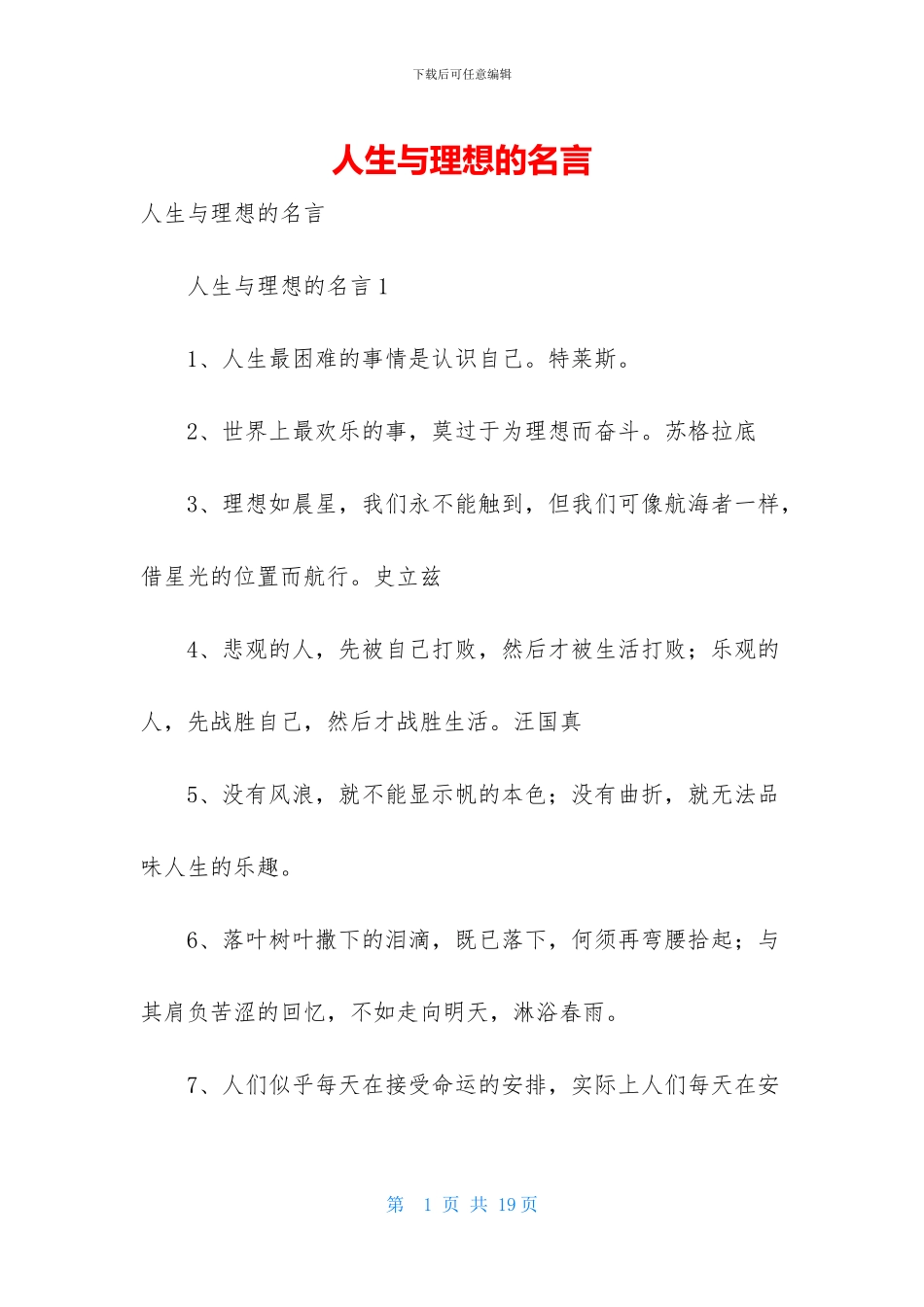 下载后可任意编辑

人生与理想的名言

人生与理想的名言

人生与理想的名言1

1、人生最困难的事情是认识自己。特莱斯。

2、世界上最欢乐的事，莫过于为理想而奋斗。苏格拉底

3、理想如晨星，我们永不能触到，但我们可像航海者一样，借星光的位置而航行。史立兹

4、悲观的人，先被自己打败，然后才被生活打败；乐观的人，先战胜自己，然后才战胜生活。汪国真

5、没有风浪，就不能显示帆的本色；没有曲折，就无法品味人生的乐趣。

6、落叶树叶撒下的泪滴，既已落下，何须再弯腰拾起；与其肩负苦涩的回忆，不如走向明天，淋浴春雨。

7、人们似乎每天在接受命运的安排，实际上人们每天在安

第 1 页 共 19 页